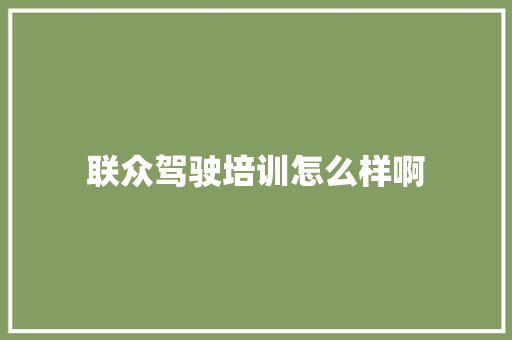 联众驾驶培训怎么样啊